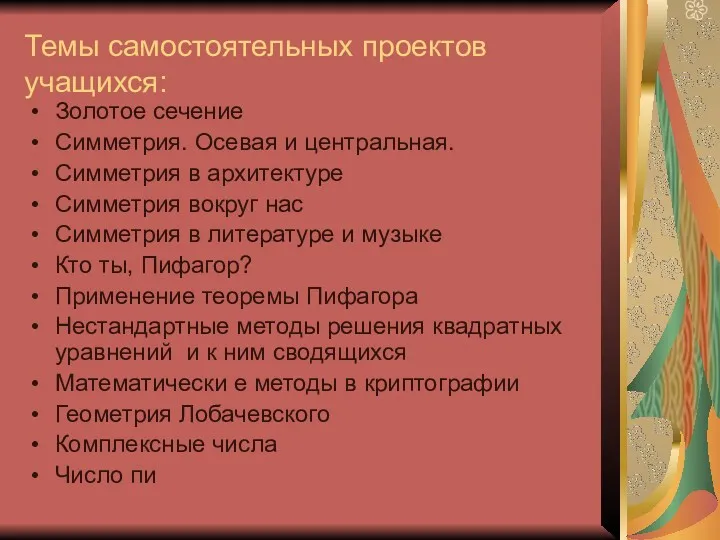 Темы самостоятельных проектов учащихся:

• Золотое сечение
• Симметрия. Осевая и центральная.
• Симметрия в архитектуре
• Симметрия вокруг нас
• Симметрия в литературе и музыке
• Кто ты, Пифагор?
• Применение теоремы Пифагора
• Нестандартные методы решения квадратных уравнений и к ним сводящихся
• Математически е методы в криптографии
• Геометрия Лобачевского
• Комплексные числа
• Число пи